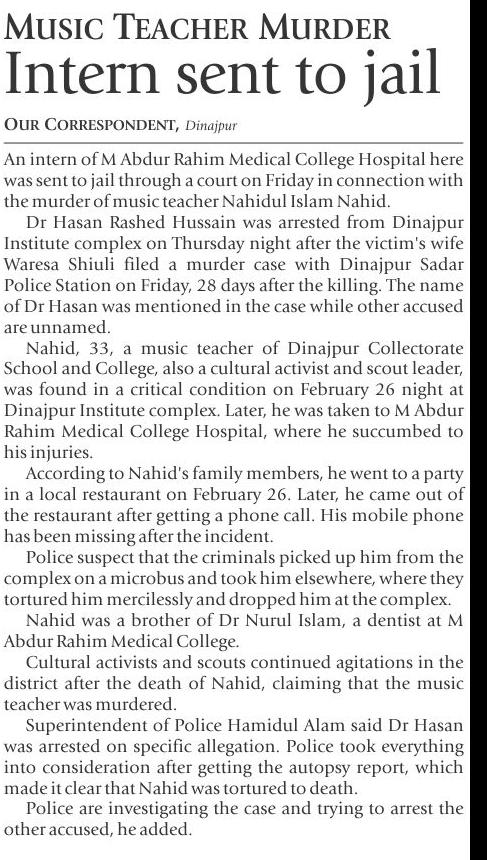 MUSIC TEACHER MURDER
Intern sent to jail

OUR CORRESPONDENT, Dinajpur

An intern of M Abdur Rahim Medical College Hospital here was sent to jail through a court on Friday in connection with the murder of music teacher Nahidul Islam Nahid.

Dr Hasan Rashed Hussain was arrested from Dinajpur Institute complex on Thursday night after the victim's wife Waresa Shiuli filed a murder case with Dinajpur Sadar Police Station on Friday, 28 days after the killing. The name of Dr Hasan was mentioned in the case while other accused are unnamed.

Nahid, 33, a music teacher of Dinajpur Collectorate School and College, also a cultural activist and scout leader, was found in a critical condition on February 26 night at Dinajpur Institute complex. Later, he was taken to M Abdur Rahim Medical College Hospital, where he succumbed to his injuries.

According to Nahid's family members, he went to a party in a local restaurant on February 26. Later, he came out of the restaurant after getting a phone call. His mobile phone has been missing after the incident.

Police suspect that the criminals picked up him from the complex on a microbus and took him elsewhere, where they tortured him mercilessly and dropped him at the complex.

Nahid was a brother of Dr Nurul Islam, a dentist at M Abdur Rahim Medical College.

Cultural activists and scouts continued agitations in the district after the death of Nahid, claiming that the music teacher was murdered.

Superintendent of Police Hamidul Alam said Dr Hasan was arrested on specific allegation. Police took everything into consideration after getting the autopsy report, which made it clear that Nahid was tortured to death.

Police are investigating the case and trying to arrest the other accused, he added.